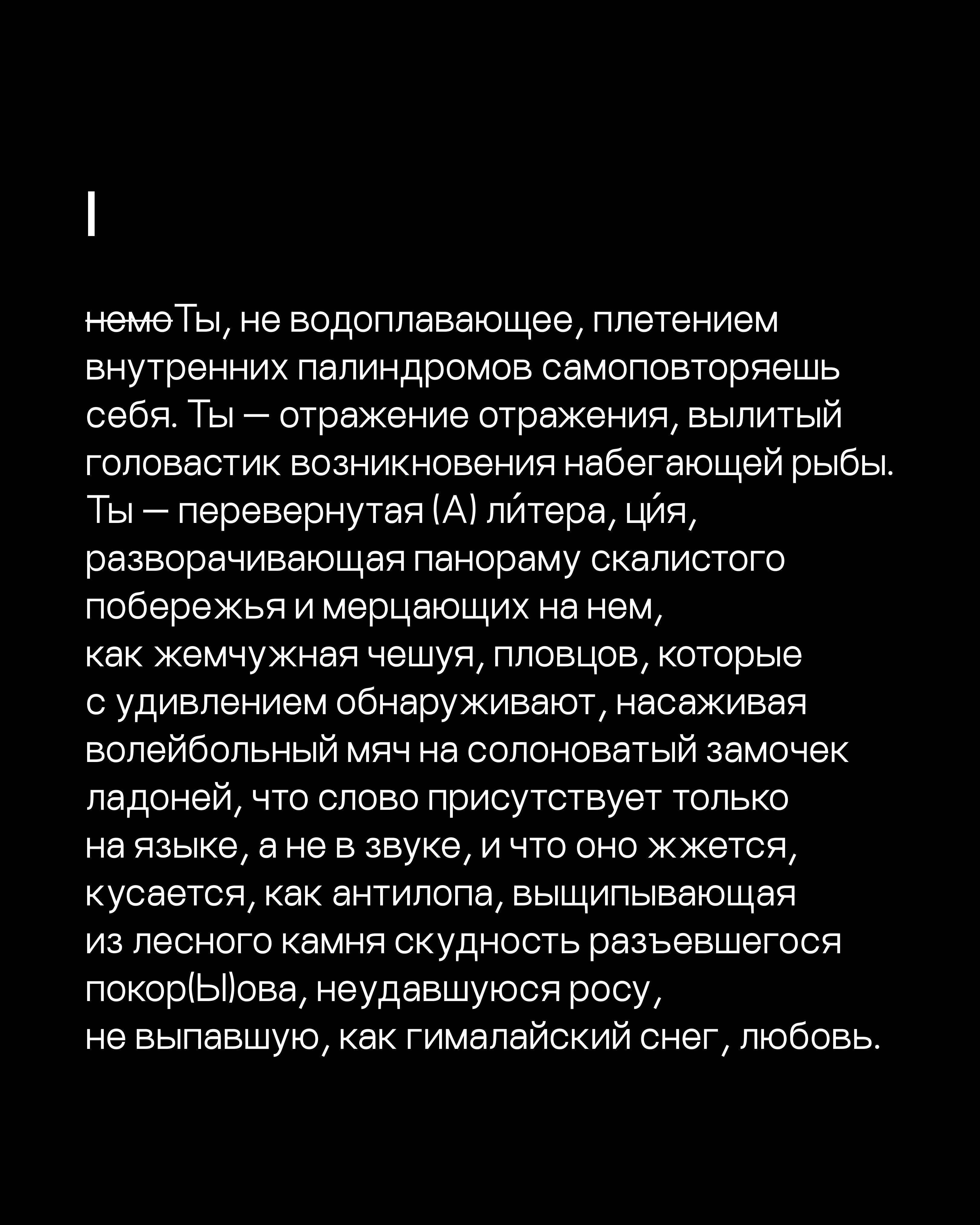 I

немоТы, не водоплавающее, плетением внутренних палиндромов самоповторяешь себя. Ты — отражение отражения, вылитый головастик возникновения набегающей рыбы. Ты — перевернутая (А) ли́тера, ци́я, разворачивающая панораму скалистого побережья и мерцающих на нем, как жемчужная чешуя, пловцов, которые с удивлением обнаруживают, насаживая волейбольный мяч на солоноватый замочек ладоней, что слово присутствует только на языке, а не в звуке, и что оно жжется, кусается, как антилопа, выщипывающая из лесного камня скудность разъевшегося покор(Ы)ова, неудавшуюся росу, не выпавшую, как гималайский снег, любовь.